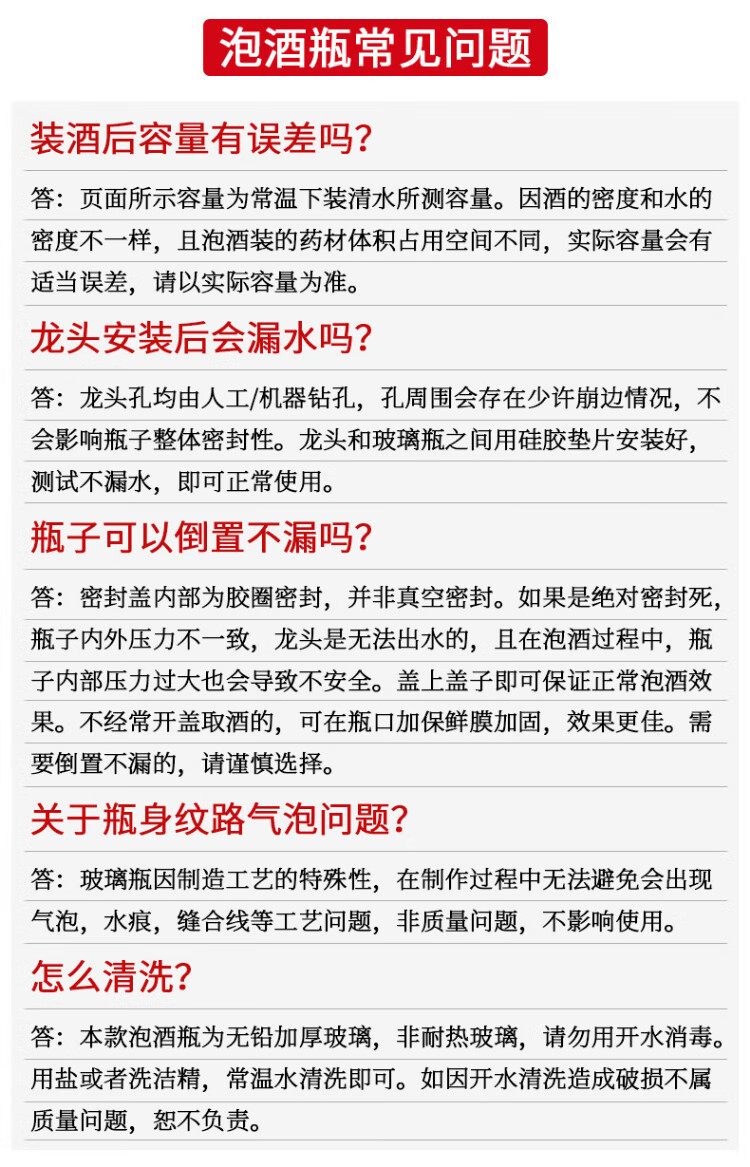 泡酒瓶常见问题

装酒后容量有误差吗?

答：页面所示容量为常温下装清水所测容量。因酒的密度和水的密度不一样，且泡酒装的药材体积占用空间不同，实际容量会有适当误差，请以实际容量为准。

龙头安装后会漏水吗?

答：龙头孔均由人工/机器钻孔，孔周围会存在少许崩边情况，不会影响瓶子整体密封性。龙头和玻璃瓶之间用硅胶垫片安装好，测试不漏水，即可正常使用。

瓶子可以倒置不漏吗?

答：密封盖内部为胶圈密封，并非真空密封。如果是绝对密封死，瓶子内外压力不一致，龙头是无法出水的，且在泡酒过程中，瓶子内部压力过大也会导致不安全。盖上盖子即可保证正常泡酒效果。不经常开盖取酒的，可在瓶口加保鲜膜加固，效果更佳。需要倒置不漏的，请谨慎选择。

关于瓶身纹路气泡问题?

答：玻璃瓶因制造工艺的特殊性，在制作过程中无法避免会出现气泡，水痕，缝合线等工艺问题，非质量问题，不影响使用。

怎么清洗?

答：本款泡酒瓶为无铅加厚玻璃，非耐热玻璃，请勿用开水消毒。用盐或者洗洁精，常温水清洗即可。如因开水清洗造成破损不属质量问题，恕不负责。